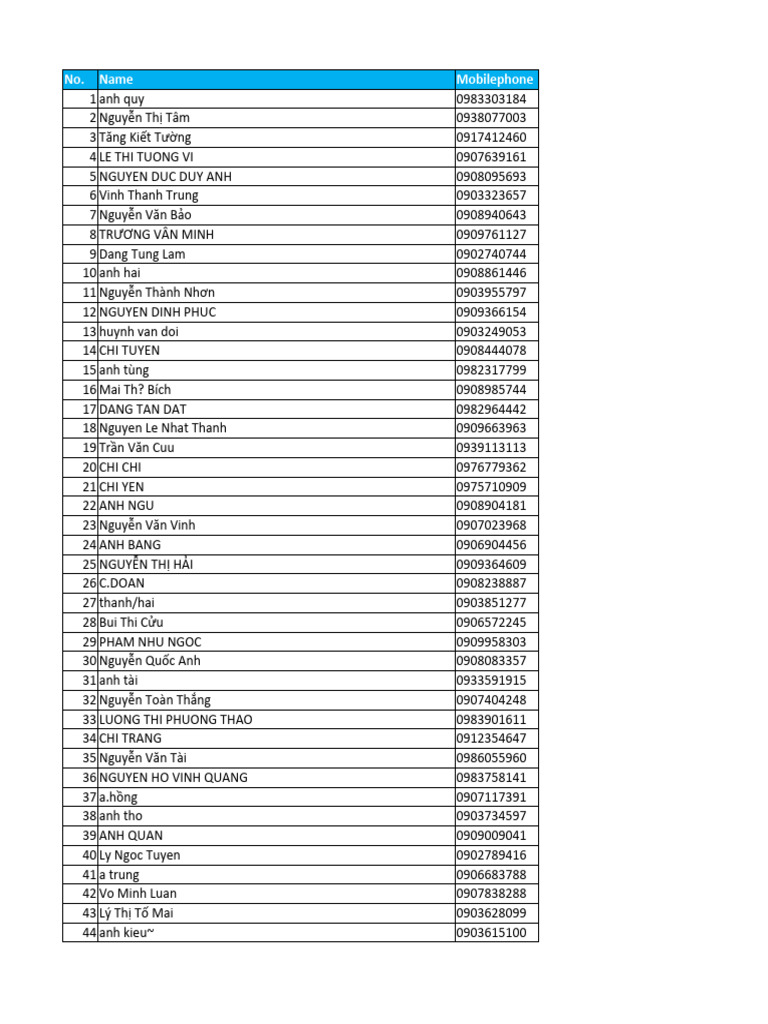 | No. | Name | Mobilephone |
|---|---|---|
| 1 | anh quy | 0983303184 |
| 2 | Nguyễn Thị Tâm | 0938077003 |
| 3 | Tăng Kiết Tường | 0917412460 |
| 4 | LE THI TUONG VI | 0907639161 |
| 5 | NGUYEN DUC DUY ANH | 0908095693 |
| 6 | Vinh Thanh Trung | 0903323657 |
| 7 | Nguyễn Văn Bảo | 0908940643 |
| 8 | TRƯƠNG VĂN MINH | 0909761127 |
| 9 | Dang Tung Lam | 0902740744 |
| 10 | anh hai | 0908861446 |
| 11 | Nguyễn Thành Nhơn | 0903955797 |
| 12 | NGUYEN DINH PHUC | 0909366154 |
| 13 | huynh van doi | 0903249053 |
| 14 | CHI TUYEN | 0908444078 |
| 15 | anh tùng | 0982317799 |
| 16 | Mai Th? Bích | 0908985744 |
| 17 | DANG TAN DAT | 0982964442 |
| 18 | Nguyen Le Nhat Thanh | 0909663963 |
| 19 | Trần Văn Cuu | 0939113113 |
| 20 | CHI CHI | 0976779362 |
| 21 | CHI YEN | 0975710909 |
| 22 | ANH NGU | 0908904181 |
| 23 | Nguyễn Văn Vinh | 0907023968 |
| 24 | ANH BANG | 0906904456 |
| 25 | NGUYỄN THỊ HẢI | 0909364609 |
| 26 | C.DOAN | 0908238887 |
| 27 | thanh/hai | 0903851277 |
| 28 | Bui Thi Cửu | 0906572245 |
| 29 | PHAM NHU NGOC | 0909958303 |
| 30 | Nguyễn Quốc Anh | 0908083357 |
| 31 | anh tài | 0933591915 |
| 32 | Nguyễn Toàn Thắng | 0907404248 |
| 33 | LUONG THI PHUONG THAO | 0983901611 |
| 34 | CHI TRANG | 0912354647 |
| 35 | Nguyễn Văn Tài | 0986055960 |
| 36 | NGUYEN HO VINH QUANG | 0983758141 |
| 37 | a.hồng | 0907117391 |
| 38 | anh tho | 0903734597 |
| 39 | ANH QUAN | 0909009041 |
| 40 | Ly Ngoc Tuyen | 0902789416 |
| 41 | a trung | 0906683788 |
| 42 | Vo Minh Luan | 0907838288 |
| 43 | Lý Thị Tố Mai | 0903628099 |
| 44 | anh kieu~ | 0903615100 |